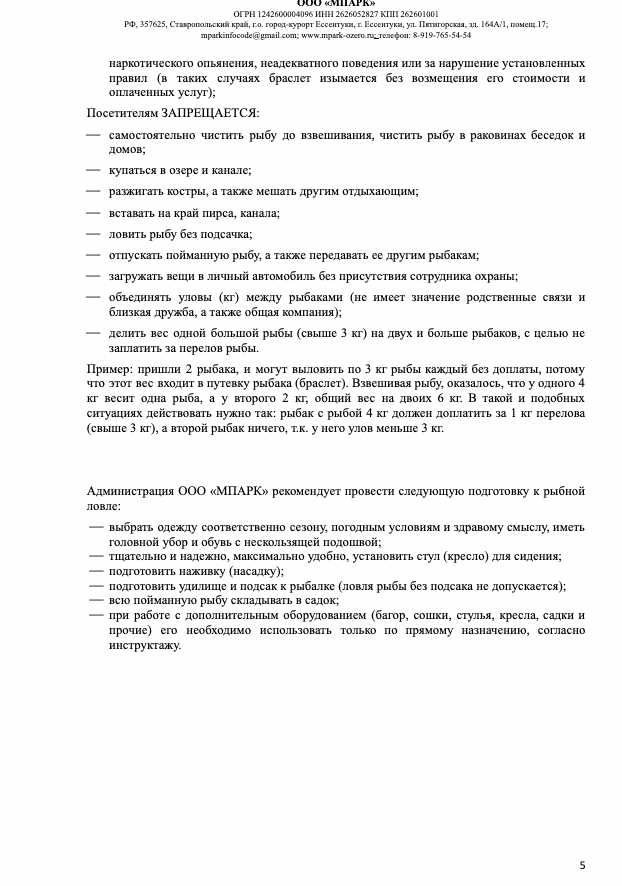 ООО «МПАРК»
ОГРН 1242600004096 ИНН 2626052827 КПП 262601001
РФ, 357625, Ставропольский край, г.о. город-курорт Ессентуки, г. Ессентуки, ул. Пятигорская, зд. 164А/1, помещ.17;
mparkinfocode@gmail.com; www.mpark-ozero.ru; телефон: 8-919-765-54-54

наркотического опьянения, неадекватного поведения или за нарушение установленных правил (в таких случаях браслет изымается без возмещения его стоимости и оплаченных услуг);

Посетителям ЗАПРЕЩАЕТСЯ:

— самостоятельно чистить рыбу до взвешивания, чистить рыбу в раковинах беседок и домов;
— купаться в озере и канале;
— разжигать костры, а также мешать другим отдыхающим;
— вставать на край пирса, канала;
— ловить рыбу без подсачка;
— отпускать пойманную рыбу, а также передавать ее другим рыбакам;
— загружать вещи в личный автомобиль без присутствия сотрудника охраны;
— объединять уловы (кг) между рыбаками (не имеет значение родственные связи и близкая дружба, а также общая компания);
— делить вес одной большой рыбы (свыше 3 кг) на двух и больше рыбаков, с целью не заплатить за перелов рыбы.

Пример: пришли 2 рыбака, и могут выловить по 3 кг рыбы каждый без доплаты, потому что этот вес входит в путевку рыбака (браслет). Взвешивая рыбу, оказалось, что у одного 4 кг весит одна рыба, а у второго 2 кг, общий вес на двоих 6 кг. В такой и подобных ситуациях действовать нужно так: рыбак с рыбой 4 кг должен доплатить за 1 кг перелова (свыше 3 кг), а второй рыбак ничего, т.к. у него улов меньше 3 кг.

Администрация ООО «МПАРК» рекомендует провести следующую подготовку к рыбной ловле:

— выбрать одежду соответственно сезону, погодным условиям и здравому смыслу, иметь головной убор и обувь с нескользящей подошвой;
— тщательно и надежно, максимально удобно, установить стул (кресло) для сидения;
— подготовить наживку (насадку);
— подготовить удилище и подсак к рыбалке (ловля рыбы без подсака не допускается);
— всю пойманную рыбу складывать в садок;
— при работе с дополнительным оборудованием (багор, сошки, стулья, кресла, садки и прочие) его необходимо использовать только по прямому назначению, согласно инструктажу.

5